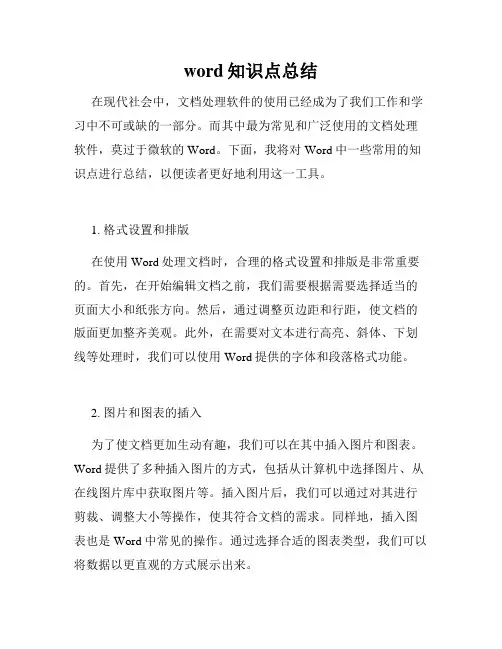 word 知识点总结

在现代社会中，文档处理软件的使用已经成为了我们工作和学习中不可或缺的一部分。而其中最为常见和广泛使用的文档处理软件，莫过于微软的 Word。下面，我将对 Word 中一些常用的知识点进行总结，以便读者更好地利用这一工具。

1. 格式设置和排版

在使用 Word 处理文档时，合理的格式设置和排版是非常重要的。首先，在开始编辑文档之前，我们需要根据需要选择适当的页面大小和纸张方向。然后，通过调整页边距和行距，使文档的版面更加整齐美观。此外，在需要对文本进行高亮、斜体、下划线等处理时，我们可以使用 Word 提供的字体和段落格式功能。

2. 图片和图表的插入

为了使文档更加生动有趣，我们可以在其中插入图片和图表。Word 提供了多种插入图片的方式，包括从计算机中选择图片、从在线图片库中获取图片等。插入图片后，我们可以通过对其进行剪裁、调整大小等操作，使其符合文档的需求。同样地，插入图表也是 Word 中常见的操作。通过选择合适的图表类型，我们可以将数据以更直观的方式展示出来。